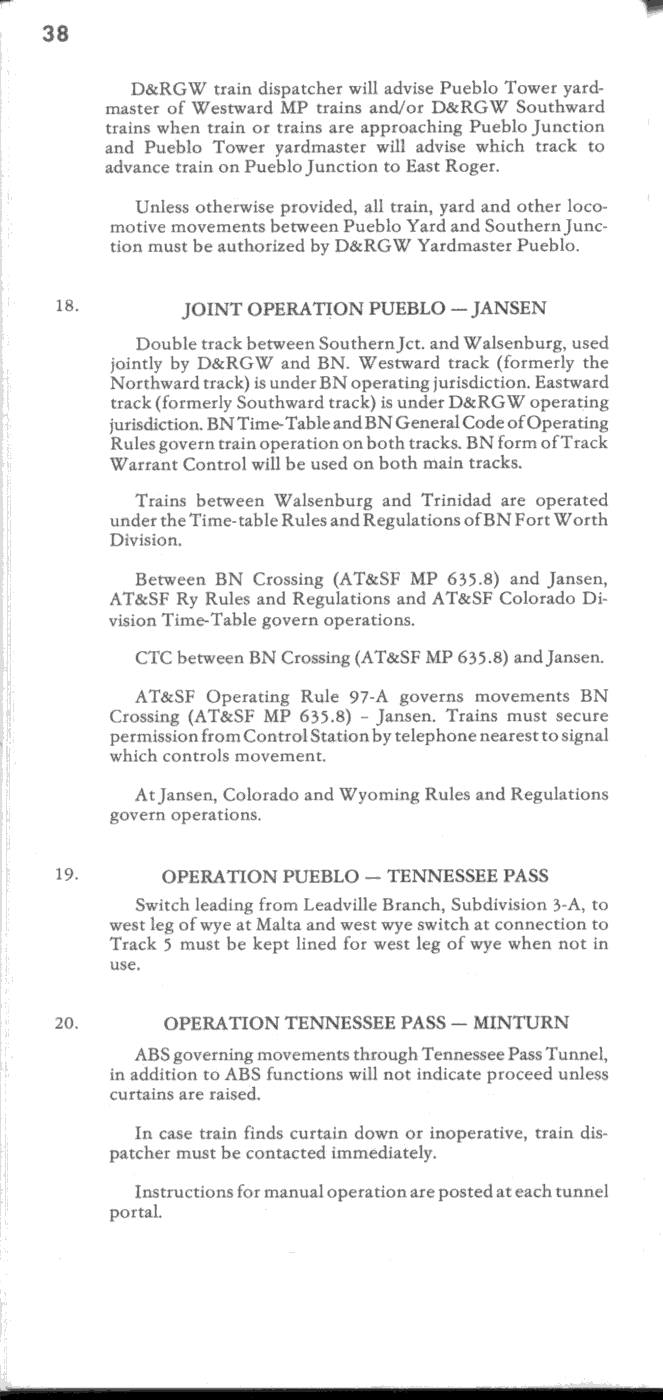 38

D&RGW train dispatcher will advise Pueblo Tower yardmaster of Westward MP trains and/or D&RGW Southward trains when train or trains are approaching Pueblo Junction and Pueblo Tower yardmaster will advise which track to advance train on Pueblo Junction to East Roger.

Unless otherwise provided, all train, yard and other locomotive movements between Pueblo Yard and Southern Junction must be authorized by D&RGW Yardmaster Pueblo.

18. JOINT OPERATION PUEBLO — JANSEN

Double track between Southern Jct. and Walsenburg, used jointly by D&RGW and BN. Westward track (formerly the Northward track) is under BN operating jurisdiction. Eastward track (formerly Southward track) is under D&RGW operating jurisdiction. BN Time-Table and BN General Code of Operating Rules govern train operation on both tracks. BN form of Track Warrant Control will be used on both main tracks.

Trains between Walsenburg and Trinidad are operated under the Time-table Rules and Regulations of BN Fort Worth Division.

Between BN Crossing (AT&SF MP 635.8) and Jansen, AT&SF Ry Rules and Regulations and AT&SF Colorado Division Time-Table govern operations.

CTC between BN Crossing (AT&SF MP 635.8) and Jansen.

AT&SF Operating Rule 97-A governs movements BN Crossing (AT&SF MP 635.8) - Jansen. Trains must secure permission from Control Station by telephone nearest to signal which controls movement.

At Jansen, Colorado and Wyoming Rules and Regulations govern operations.

19. OPERATION PUEBLO — TENNESSEE PASS

Switch leading from Leadville Branch, Subdivision 3-A, to west leg of wye at Malta and west wye switch at connection to Track 5 must be kept lined for west leg of wye when not in use.

20. OPERATION TENNESSEE PASS — MINTURN

ABS governing movements through Tennessee Pass Tunnel, in addition to ABS functions will not indicate proceed unless curtains are raised.

In case train finds curtain down or inoperative, train dispatcher must be contacted immediately.

Instructions for manual operation are posted at each tunnel portal.